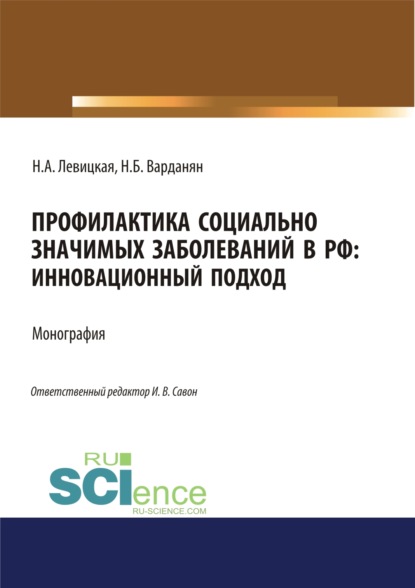 Н.А. Левицкая, Н.Б. Варданян

ПРОФИЛАКТИКА СОЦИАЛЬНО ЗНАЧИМЫХ ЗАБОЛЕВАНИЙ В РФ: ИННОВАЦИОННЫЙ ПОДХОД

Монография

Ответственный редактор И. В. Савон

RU SCIence
RU-SCIENCE.COM